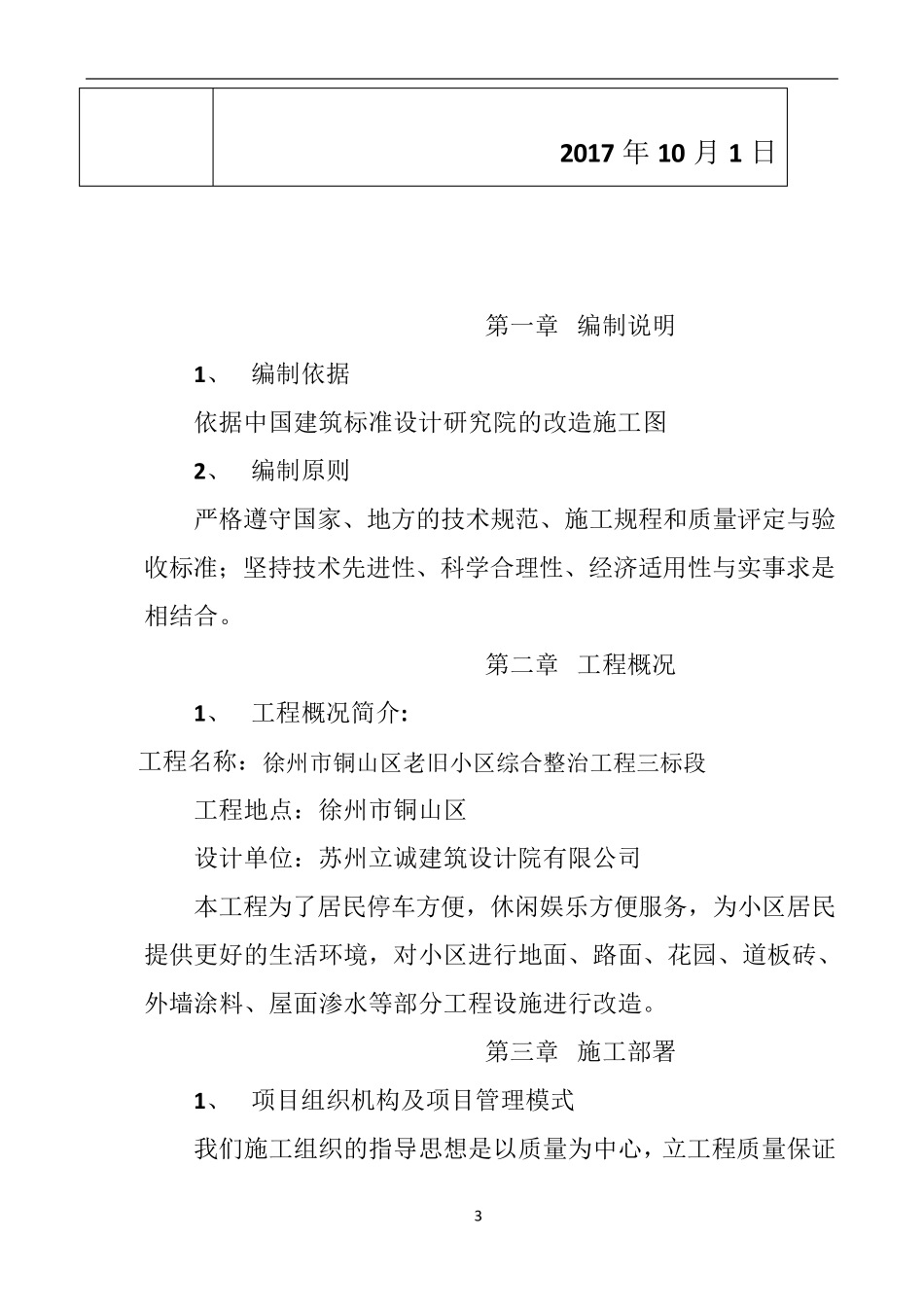 |  | 2017 年 10 月 1 日 |
|---|---|

第一章 编制说明

1、 编制依据

依据中国建筑标准设计研究院的改造施工图

2、 编制原则

严格遵守国家、地方的技术规范、施工规程和质量评定与验收标准；坚持技术先进性、科学合理性、经济适用性与实事求是相结合。

第二章 工程概况

1、 工程概况简介:

工程名称：徐州市铜山区老旧小区综合整治工程三标段

工程地点：徐州市铜山区

设计单位：苏州立诚建筑设计院有限公司

本工程为了居民停车方便，休闲娱乐方便服务，为小区居民提供更好的生活环境，对小区进行地面、路面、花园、道板砖、外墙涂料、屋面渗水等部分工程设施进行改造。

第三章 施工部署

1、 项目组织机构及项目管理模式

我们施工组织的指导思想是以质量为中心，立工程质量保证

3